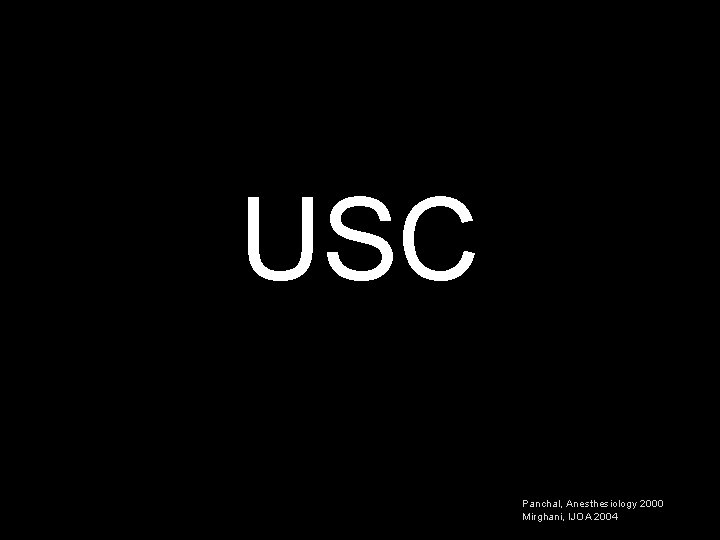 USC

Panchal, Anesthesiology 2000
Mirghani, IJOA 2004